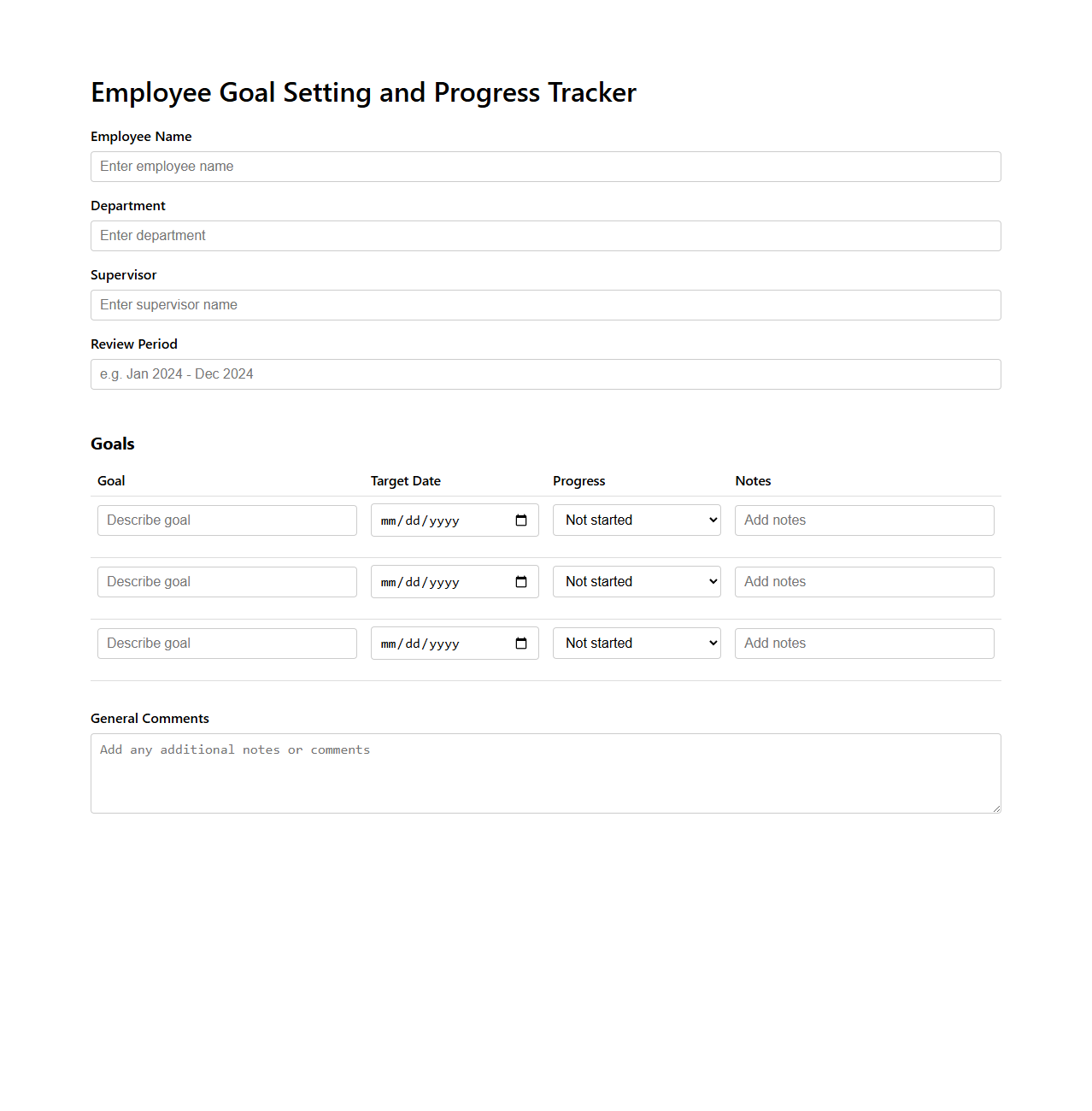 Employee Goal Setting and Progress Tracker

Employee Name

Enter employee name

Department

Enter department

Supervisor

Enter supervisor name

Review Period

e.g. Jan 2024 - Dec 2024

Goals

| Goal | Target Date | Progress | Notes |
|---|---|---|---|
| Describe goal | mm/dd/yyyy | Not started | Add notes |
| Describe goal | mm/dd/yyyy | Not started | Add notes |
| Describe goal | mm/dd/yyyy | Not started | Add notes |

General Comments

Add any additional notes or comments